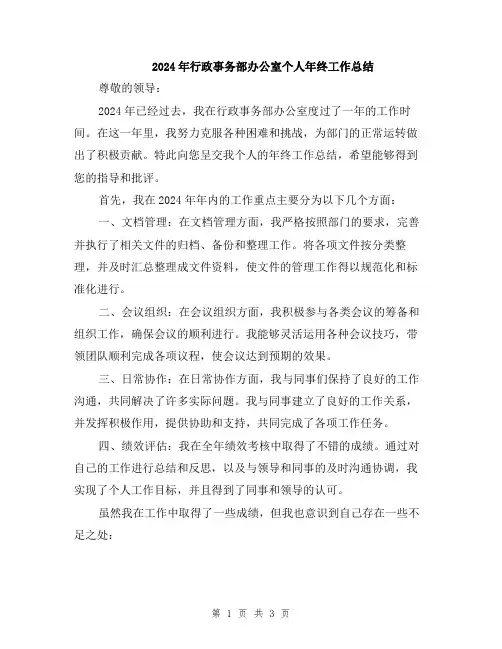 2024年行政事务部办公室个人年终工作总结

尊敬的领导：

2024年已经过去，我在行政事务部办公室度过了一年的工作时间。在这一年里，我努力克服各种困难和挑战，为部门的正常运转做出了积极贡献。特此向您呈交我个人的年终工作总结，希望能够得到您的指导和批评。

首先，我在2024年年内的工作重点主要分为以下几个方面：

一、文档管理：在文档管理方面，我严格按照部门的要求，完善并执行了相关文件的归档、备份和整理工作。将各项文件按分类整理，并及时汇总整理成文件资料，使文件的管理工作得以规范化和标准化进行。

二、会议组织：在会议组织方面，我积极参与各类会议的筹备和组织工作，确保会议的顺利进行。我能够灵活运用各种会议技巧，带领团队顺利完成各项议程，使会议达到预期的效果。

三、日常协作：在日常协作方面，我与同事们保持了良好的工作沟通，共同解决了许多实际问题。我与同事建立了良好的工作关系，并发挥积极作用，提供协助和支持，共同完成了各项工作任务。

四、绩效评估：我在全年绩效考核中取得了不错的成绩。通过对自己的工作进行总结和反思，以及与领导和同事的及时沟通协调，我实现了个人工作目标，并且得到了同事和领导的认可。

虽然我在工作中取得了一些成绩，但我也意识到自己存在一些不足之处：

第 1 页 共 3 页